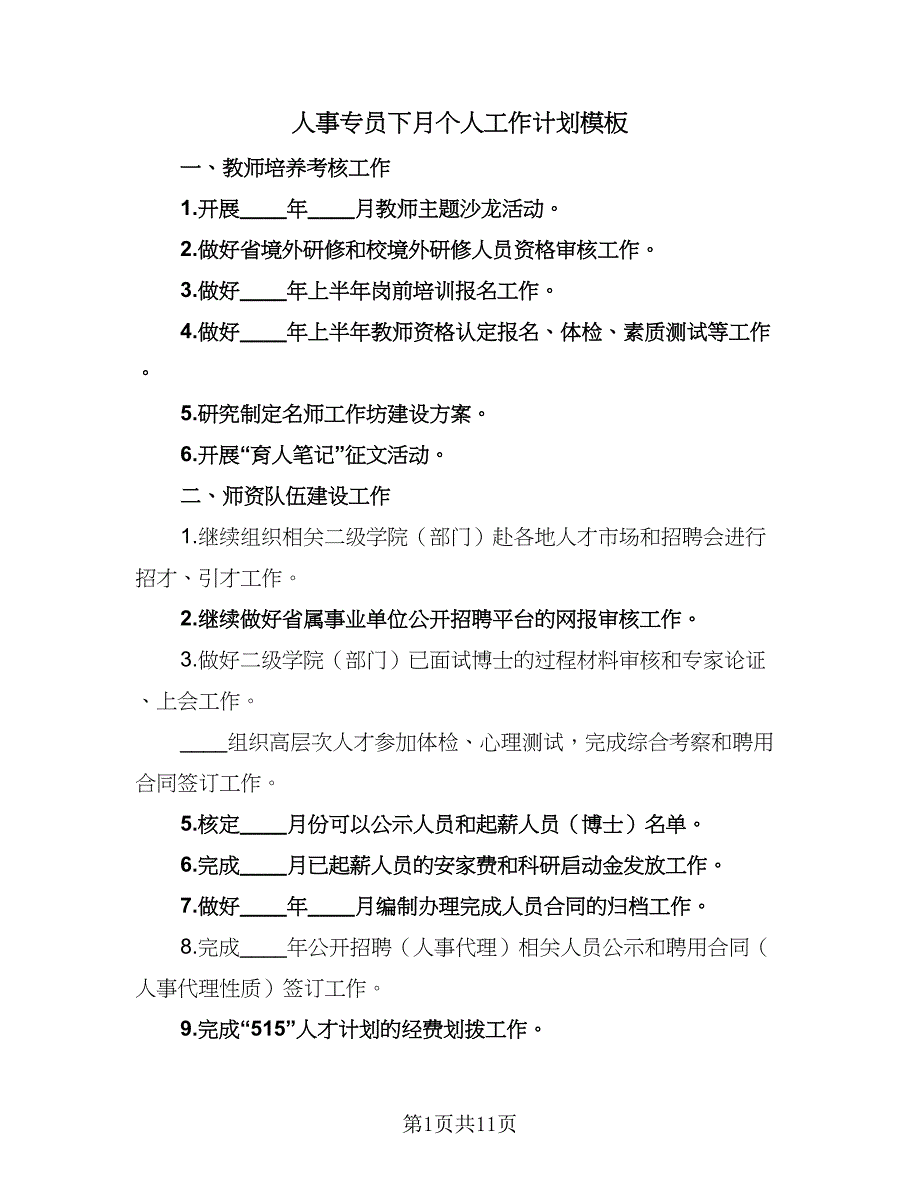 人事专员下月个人工作计划模板

一、教师培养考核工作

1.开展____年____月教师主题沙龙活动。

2.做好省境外研修和校境外研修人员资格审核工作。

3.做好____年上半年岗前培训报名工作。

4.做好____年上半年教师资格认定报名、体检、素质测试等工作。

5.研究制定名师工作坊建设方案。

6.开展“育人笔记”征文活动。

二、师资队伍建设工作

1.继续组织相关二级学院（部门）赴各地人才市场和招聘会进行招才、引才工作。

2.继续做好省属事业单位公开招聘平台的网报审核工作。

3.做好二级学院（部门）已面试博士的过程材料审核和专家论证、上会工作。

____组织高层次人才参加体检、心理测试，完成综合考察和聘用合同签订工作。

5.核定____月份可以公示人员和起薪人员（博士）名单。

6.完成____月已起薪人员的安家费和科研启动金发放工作。

7.做好____年____月编制办理完成人员合同的归档工作。

8.完成____年公开招聘（人事代理）相关人员公示和聘用合同（人事代理性质）签订工作。

9.完成“515”人才计划的经费划拨工作。

第1页共11页